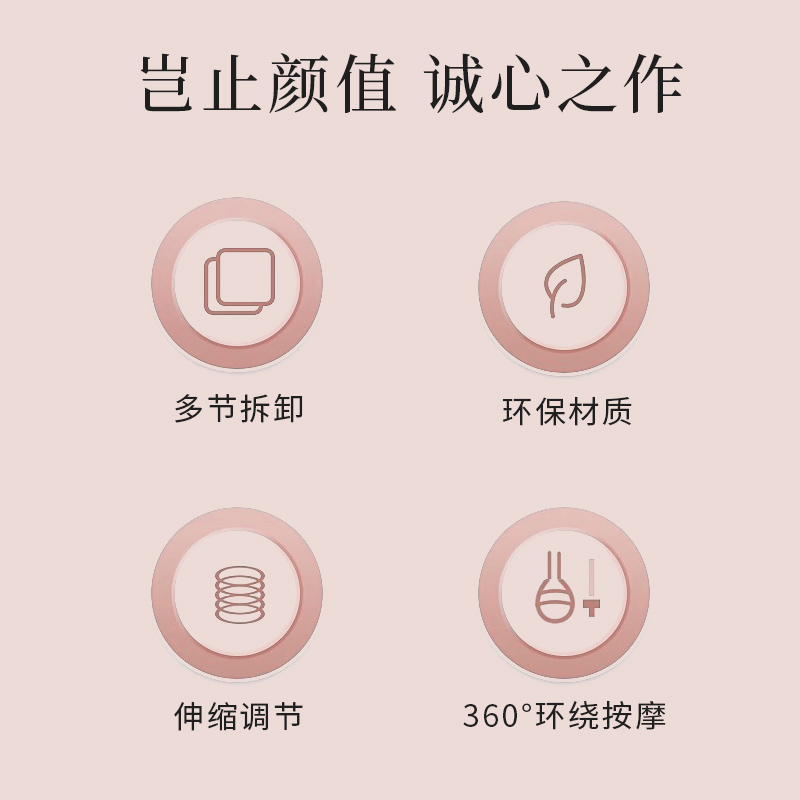 岂止颜值 诚心之作

多节拆卸

环保材质

伸缩调节

360°环绕按摩